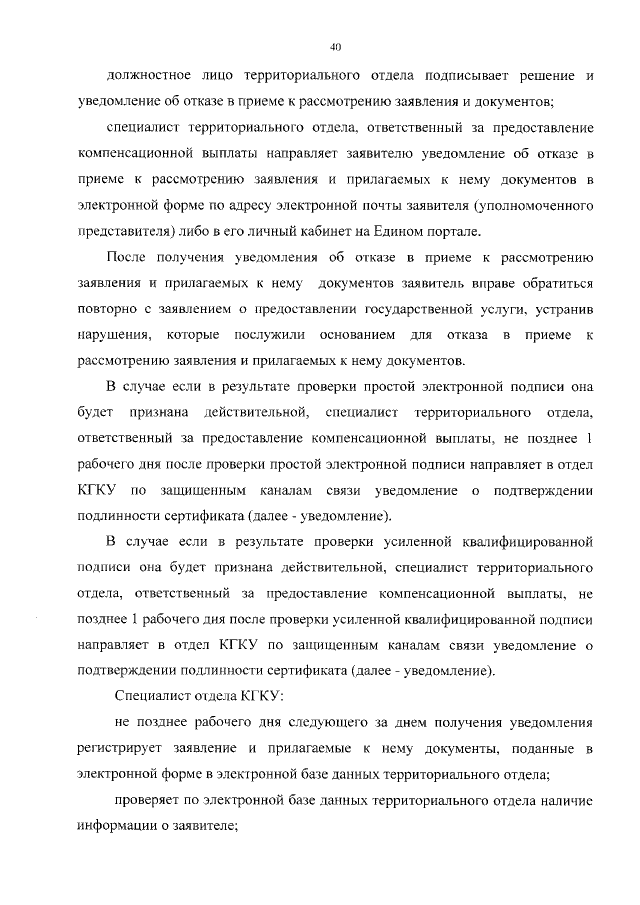 40

должностное лицо территориального отдела подписывает решение и уведомление об отказе в приеме к рассмотрению заявления и документов;

специалист территориального отдела, ответственный за предоставление компенсационной выплаты направляет заявителю уведомление об отказе в приеме к рассмотрению заявления и прилагаемых к нему документов в электронной форме по адресу электронной почты заявителя (уполномоченного представителя) либо в его личный кабинет на Едином портале.

После получения уведомления об отказе в приеме к рассмотрению заявления и прилагаемых к нему документов заявитель вправе обратиться повторно с заявлением о предоставлении государственной услуги, устранив нарушения, которые послужили основанием для отказа в приеме к рассмотрению заявления и прилагаемых к нему документов.

В случае если в результате проверки простой электронной подписи она будет признана действительной, специалист территориального отдела, ответственный за предоставление компенсационной выплаты, не позднее 1 рабочего дня после проверки простой электронной подписи направляет в отдел КГКУ по защищенным каналам связи уведомление о подтверждении подлинности сертификата (далее - уведомление).

В случае если в результате проверки усиленной квалифицированной подписи она будет признана действительной, специалист территориального отдела, ответственный за предоставление компенсационной выплаты, не позднее 1 рабочего дня после проверки усиленной квалифицированной подписи направляет в отдел КГКУ по защищенным каналам связи уведомление о подтверждении подлинности сертификата (далее - уведомление).

Специалист отдела КГКУ:

не позднее рабочего дня следующего за днем получения уведомления регистрирует заявление и прилагаемые к нему документы, поданные в электронной форме в электронной базе данных территориального отдела;

проверяет по электронной базе данных территориального отдела наличие информации о заявителе;